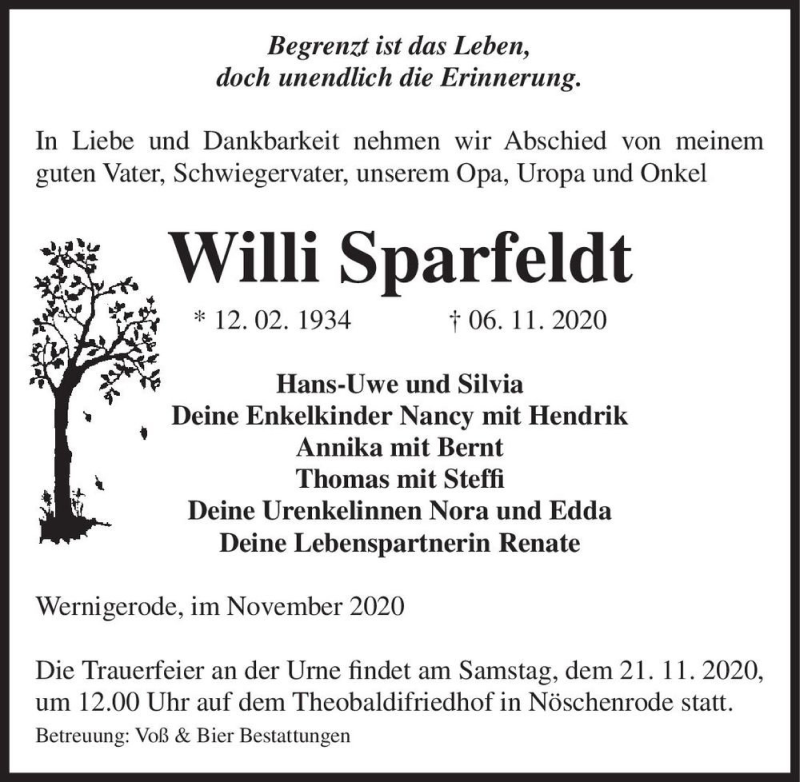 Begrenzt ist das Leben,
doch unendlich die Erinnerung.

In Liebe und Dankbarkeit nehmen wir Abschied von meinem guten Vater, Schwiegervater, unserem Opa, Uropa und Onkel

Willi Sparfeldt

* 12. 02. 1934 † 06. 11. 2020

Hans-Uwe und Silvia
Deine Enkelkinder Nancy mit Hendrik
Annika mit Bernt
Thomas mit Steffi
Deine Urenkelinnen Nora und Edda
Deine Lebenspartnerin Renate

Wernigerode, im November 2020

Die Trauerfeier an der Urne findet am Samstag, dem 21. 11. 2020, um 12.00 Uhr auf dem Theobaldifriedhof in Nöschenrode statt.

Betreuung: Voß & Bier Bestattungen